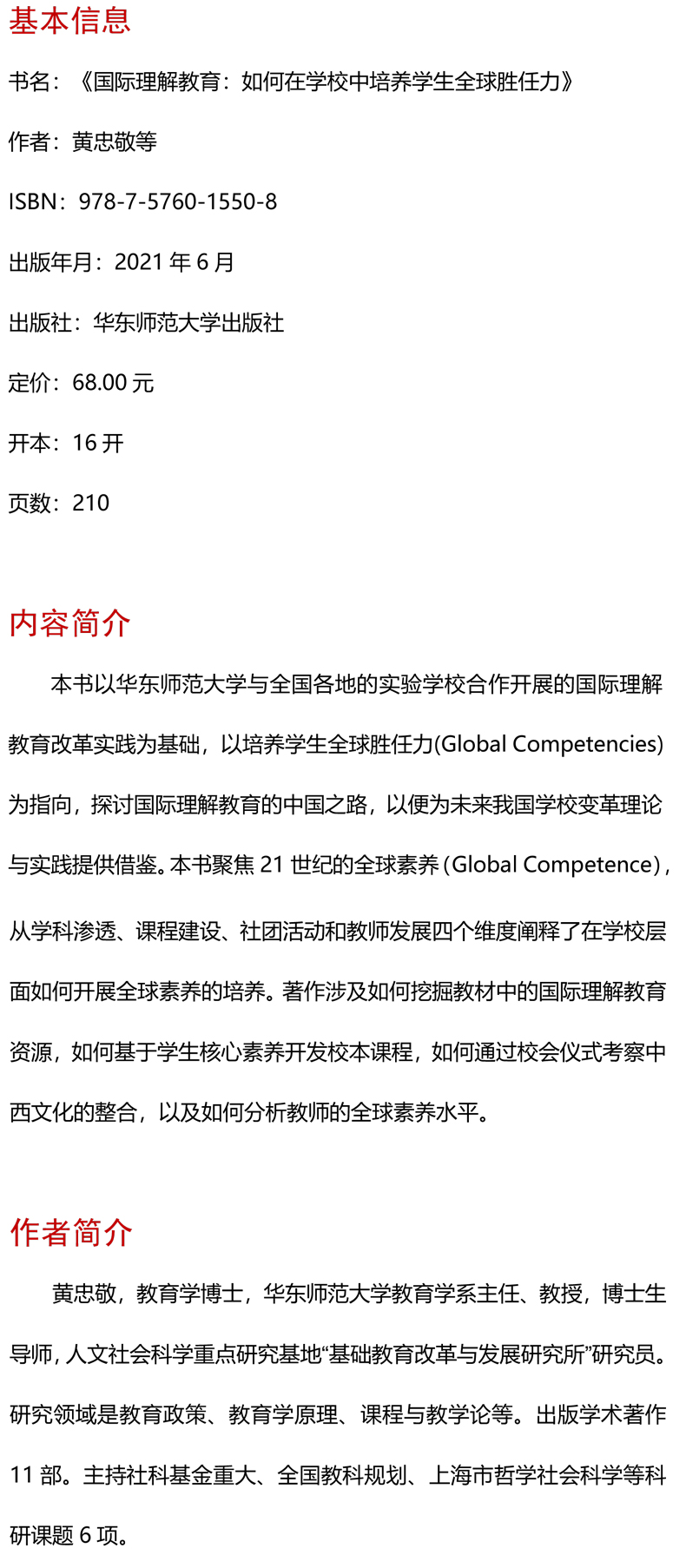 基本信息

书名：《国际理解教育：如何在学校中培养学生全球胜任力》

作者：黄忠敬等

ISBN：978-7-5760-1550-8

出版年月：2021 年 6 月

出版社：华东师范大学出版社

定价：68.00 元

开本：16 开

页数：210

内容简介

本书以华东师范大学与全国各地的实验学校合作开展的国际理解教育改革实践为基础，以培养学生全球胜任力(Global Competencies)为指向，探讨国际理解教育的中国之路，以便为未来我国学校变革理论与实践提供借鉴。本书聚焦 21 世纪的全球素养（Global Competence），从学科渗透、课程建设、社团活动和教师发展四个维度阐释了在学校层面如何开展全球素养的培养。著作涉及如何挖掘教材中的国际理解教育资源，如何基于学生核心素养开发校本课程，如何通过校会仪式考察中西文化的整合，以及如何分析教师的全球素养水平。

作者简介

黄忠敬，教育学博士，华东师范大学教育学系主任、教授，博士生导师，人文社会科学重点研究基地“基础教育改革与发展研究所”研究员。研究领域是教育政策、教育学原理、课程与教学论等。出版学术著作 11 部。主持社科基金重大、全国教科规划、上海市哲学社会科学等科研课题 6 项。